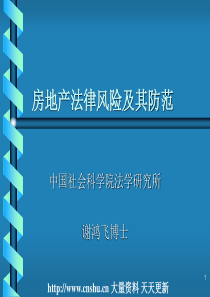 房地产法律风险及其防范

中国社会科学院法学研究所

谢鸿飞博士

1

http://www.cnshu.cn 大量资料 天天更新